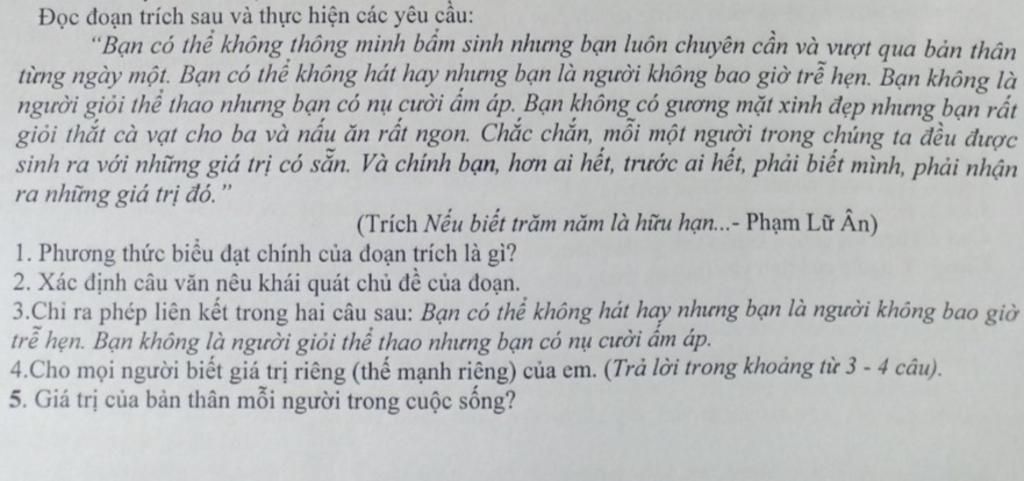 Đọc đoạn trích sau và thực hiện các yêu cầu:

"Bạn có thể không thông minh bẩm sinh nhưng bạn luôn chuyên cần và vượt qua bản thân từng ngày một. Bạn có thể không hát hay nhưng bạn là người không bao giờ trễ hẹn. Bạn không là người giỏi thể thao nhưng bạn có nụ cười ấm áp. Bạn không có gương mặt xinh đẹp nhưng bạn rất giỏi thắt cà vạt cho ba và nấu ăn rất ngon. Chắc chắn, mỗi một người trong chúng ta đều được sinh ra với những giá trị có sẵn. Và chính bạn, hơn ai hết, trước ai hết, phải biết mình, phải nhận ra những giá trị đó."

(Trích Nếu biết trăm năm là hữu hạn...- Phạm Lữ Ân)

1. Phương thức biểu đạt chính của đoạn trích là gì?
2. Xác định câu văn nêu khái quát chủ đề của đoạn.
3.Chỉ ra phép liên kết trong hai câu sau: Bạn có thể không hát hay nhưng bạn là người không bao giờ trễ hẹn. Bạn không là người giỏi thể thao nhưng bạn có nụ cười ấm áp.
4.Cho mọi người biết giá trị riêng (thế mạnh riêng) của em. (Trả lời trong khoảng từ 3 - 4 câu).
5. Giá trị của bản thân mỗi người trong cuộc sống?